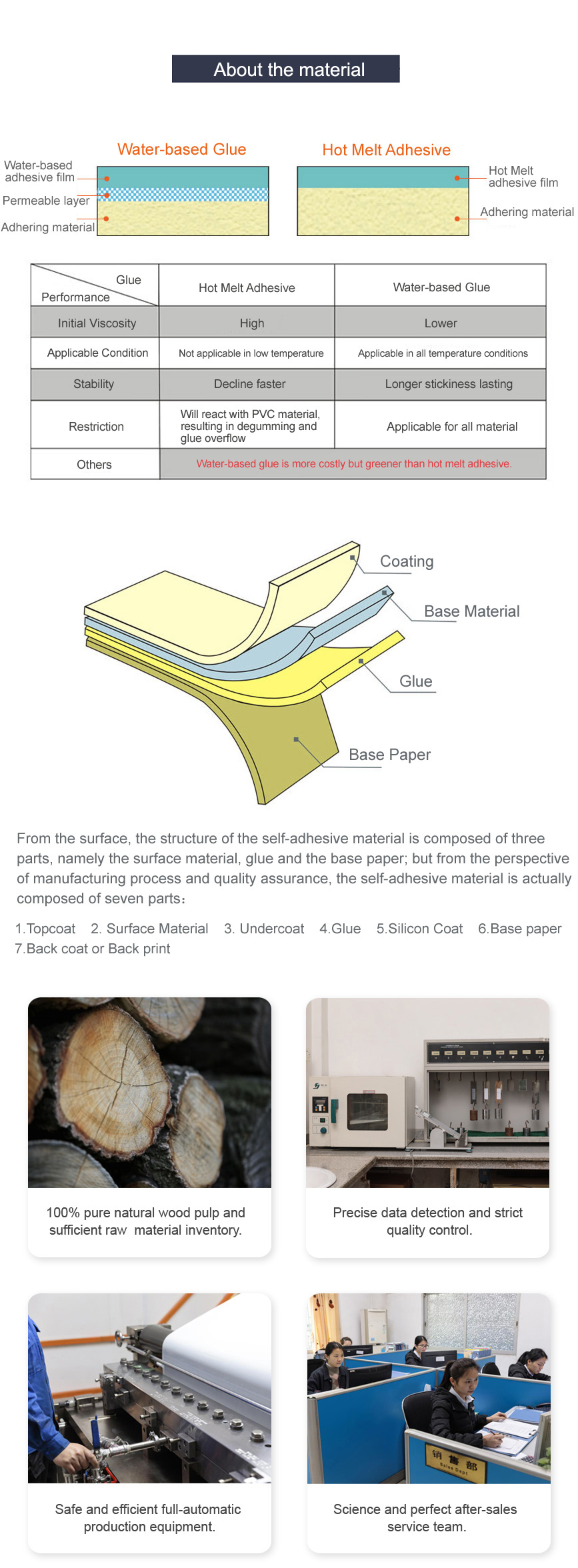 About the material

Water-based Glue

Water-based adhesive film
Permeable layer
Adhering material

Hot Melt Adhesive

Hot Melt adhesive film
Adhering material

| Glue / Performance | Hot Melt Adhesive | Water-based Glue |
|---|---|---|
| Initial Viscosity | High | Lower |
| Applicable Condition | Not applicable in low temperature | Applicable in all temperature conditions |
| Stability | Decline faster | Longer stickiness lasting |
| Restriction | Will react with PVC material, resulting in degumming and glue overflow | Applicable for all material |
| Others | Water-based glue is more costly but greener than hot melt adhesive. | |

Coating
Base Material
Glue
Base Paper

From the surface, the structure of the self-adhesive material is composed of three parts, namely the surface material, glue and the base paper; but from the perspective of manufacturing process and quality assurance, the self-adhesive material is actually composed of seven parts:

1.Topcoat 2. Surface Material 3. Undercoat 4.Glue 5.Silicon Coat 6.Base paper 7.Back coat or Back print

100% pure natural wood pulp and sufficient raw material inventory.

Precise data detection and strict quality control.

Safe and efficient full-automatic production equipment.

销售部
Sales Dept

Science and perfect after-sales service team.